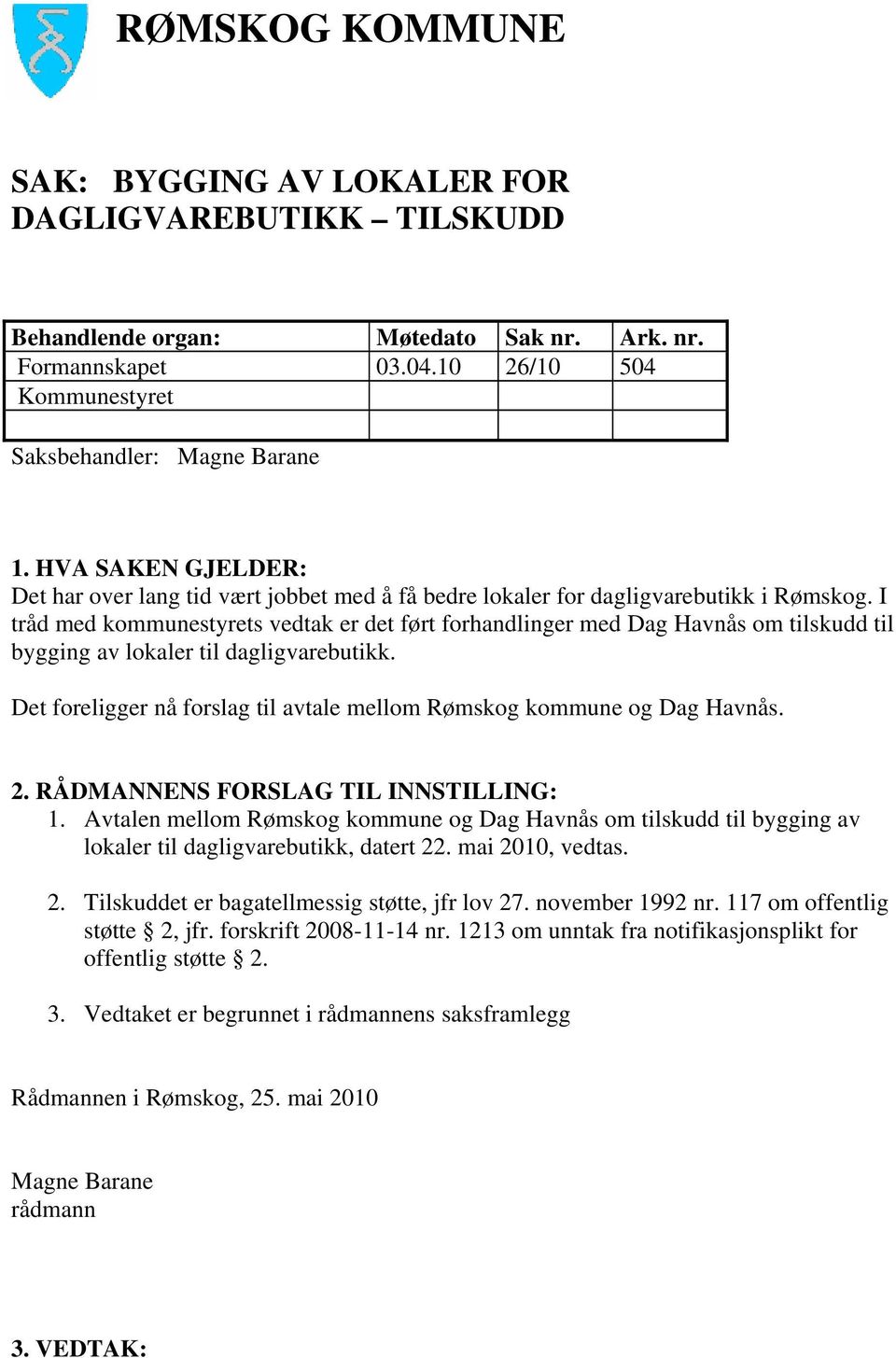 RØMSKOG KOMMUNE

SAK: BYGGING AV LOKALER FOR DAGLIGVAREBUTIKK – TILSKUDD

| Behandlende organ: | Møtedato | Sak nr. | Ark. nr. |
|---|---|---|---|
| Formannskapet | 03.04.10 | 26/10 | 504 |
| Kommunestyret | | | |
| | | | |

Saksbehandler: Magne Barane

1. HVA SAKEN GJELDER:
Det har over lang tid vært jobbet med å få bedre lokaler for dagligvarebutikk i Rømskog. I tråd med kommunestyrets vedtak er det ført forhandlinger med Dag Havnås om tilskudd til bygging av lokaler til dagligvarebutikk.

Det foreligger nå forslag til avtale mellom Rømskog kommune og Dag Havnås.

2. RÅDMANNENS FORSLAG TIL INNSTILLING:
1. Avtalen mellom Rømskog kommune og Dag Havnås om tilskudd til bygging av lokaler til dagligvarebutikk, datert 22. mai 2010, vedtas.

2. Tilskuddet er bagatellmessig støtte, jfr lov 27. november 1992 nr. 117 om offentlig støtte § 2, jfr. forskrift 2008-11-14 nr. 1213 om unntak fra notifikasjonsplikt for offentlig støtte § 2.

3. Vedtaket er begrunnet i rådmannens saksframlegg

Rådmannen i Rømskog, 25. mai 2010

Magne Barane
rådmann

3. VEDTAK: